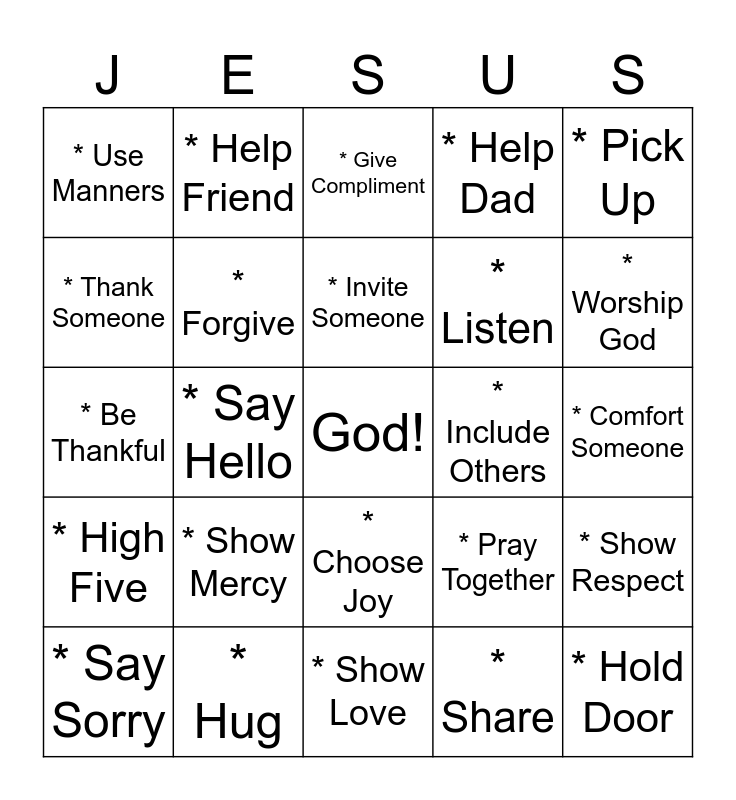 | J | E | S | U | S |
|---|---|---|---|---|
| * Use Manners | * Help Friend | * Give Compliment | * Help Dad | * Pick Up |
| * Thank Someone | * Forgive | * Invite Someone | * Listen | * Worship God |
| * Be Thankful | * Say Hello | God! | * Include Others | * Comfort Someone |
| * High Five | * Show Mercy | * Choose Joy | * Pray Together | * Show Respect |
| * Say Sorry | * Hug | * Show Love | * Share | * Hold Door |